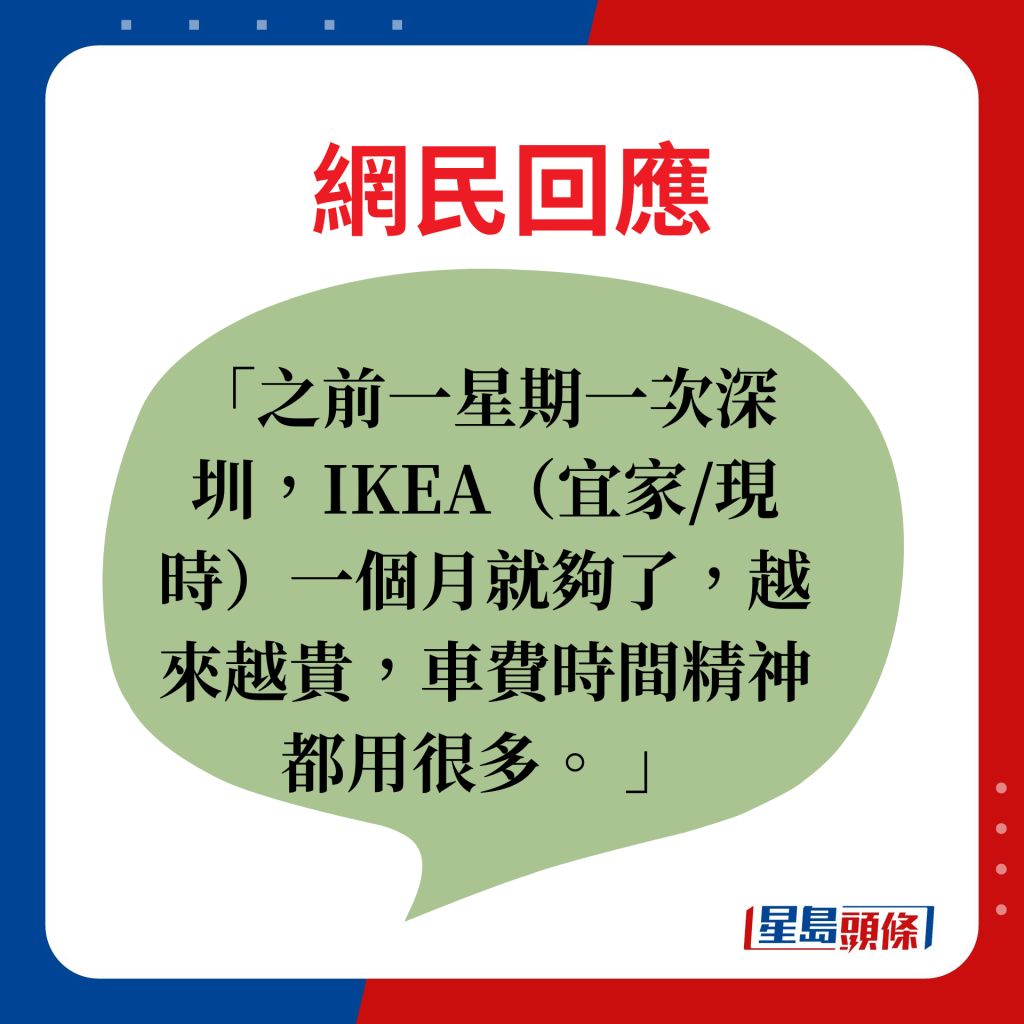 網民回應

「之前一星期一次深圳，IKEA（宜家/現時）一個月就夠了，越來越貴，車費時間精神都用很多。」

星島頭條